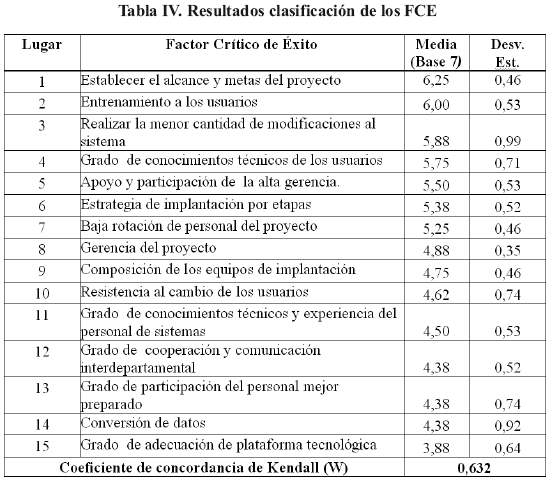 Tabla IV. Resultados clasificación de los FCE

| Lugar | Factor Crítico de Éxito | Media (Base 7) | Desv. Est. |
|---|---|---|---|
| 1 | Establecer el alcance y metas del proyecto | 6,25 | 0,46 |
| 2 | Entrenamiento a los usuarios | 6,00 | 0,53 |
| 3 | Realizar la menor cantidad de modificaciones al sistema | 5,88 | 0,99 |
| 4 | Grado de conocimientos técnicos de los usuarios | 5,75 | 0,71 |
| 5 | Apoyo y participación de la alta gerencia. | 5,50 | 0,53 |
| 6 | Estrategia de implantación por etapas | 5,38 | 0,52 |
| 7 | Baja rotación de personal del proyecto | 5,25 | 0,46 |
| 8 | Gerencia del proyecto | 4,88 | 0,35 |
| 9 | Composición de los equipos de implantación | 4,75 | 0,46 |
| 10 | Resistencia al cambio de los usuarios | 4,62 | 0,74 |
| 11 | Grado de conocimientos técnicos y experiencia del personal de sistemas | 4,50 | 0,53 |
| 12 | Grado de cooperación y comunicación interdepartamental | 4,38 | 0,52 |
| 13 | Grado de participación del personal mejor preparado | 4,38 | 0,74 |
| 14 | Conversión de datos | 4,38 | 0,92 |
| 15 | Grado de adecuación de plataforma tecnológica | 3,88 | 0,64 |
| Coeficiente de concordancia de Kendall (W) | | 0,632 | |